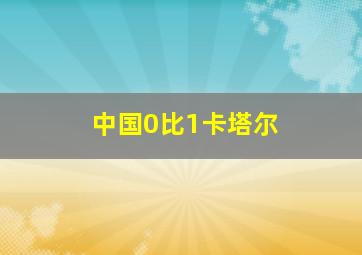 中国0比1卡塔尔